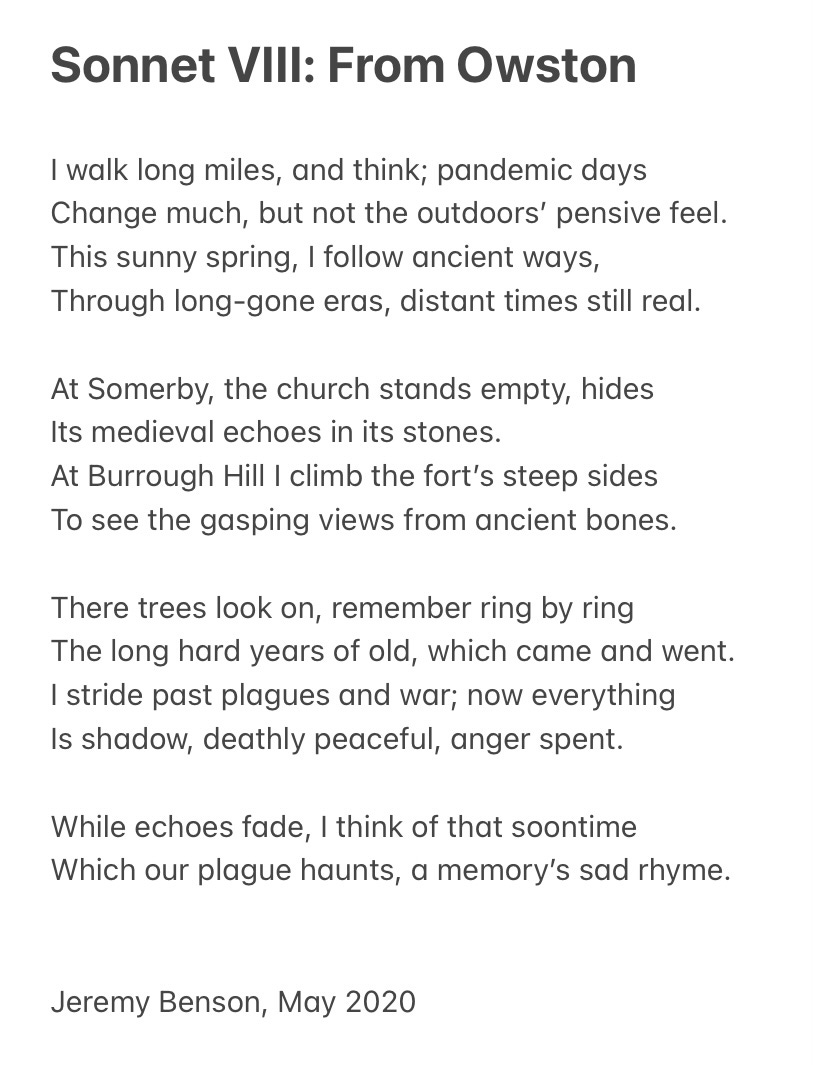 Sonnet VIII: From Owston

I walk long miles, and think; pandemic days
Change much, but not the outdoors' pensive feel.
This sunny spring, I follow ancient ways,
Through long-gone eras, distant times still real.

At Somerby, the church stands empty, hides
Its medieval echoes in its stones.
At Burrough Hill I climb the fort's steep sides
To see the gasping views from ancient bones.

There trees look on, remember ring by ring
The long hard years of old, which came and went.
I stride past plagues and war; now everything
Is shadow, deathly peaceful, anger spent.

While echoes fade, I think of that soontime
Which our plague haunts, a memory's sad rhyme.

Jeremy Benson, May 2020